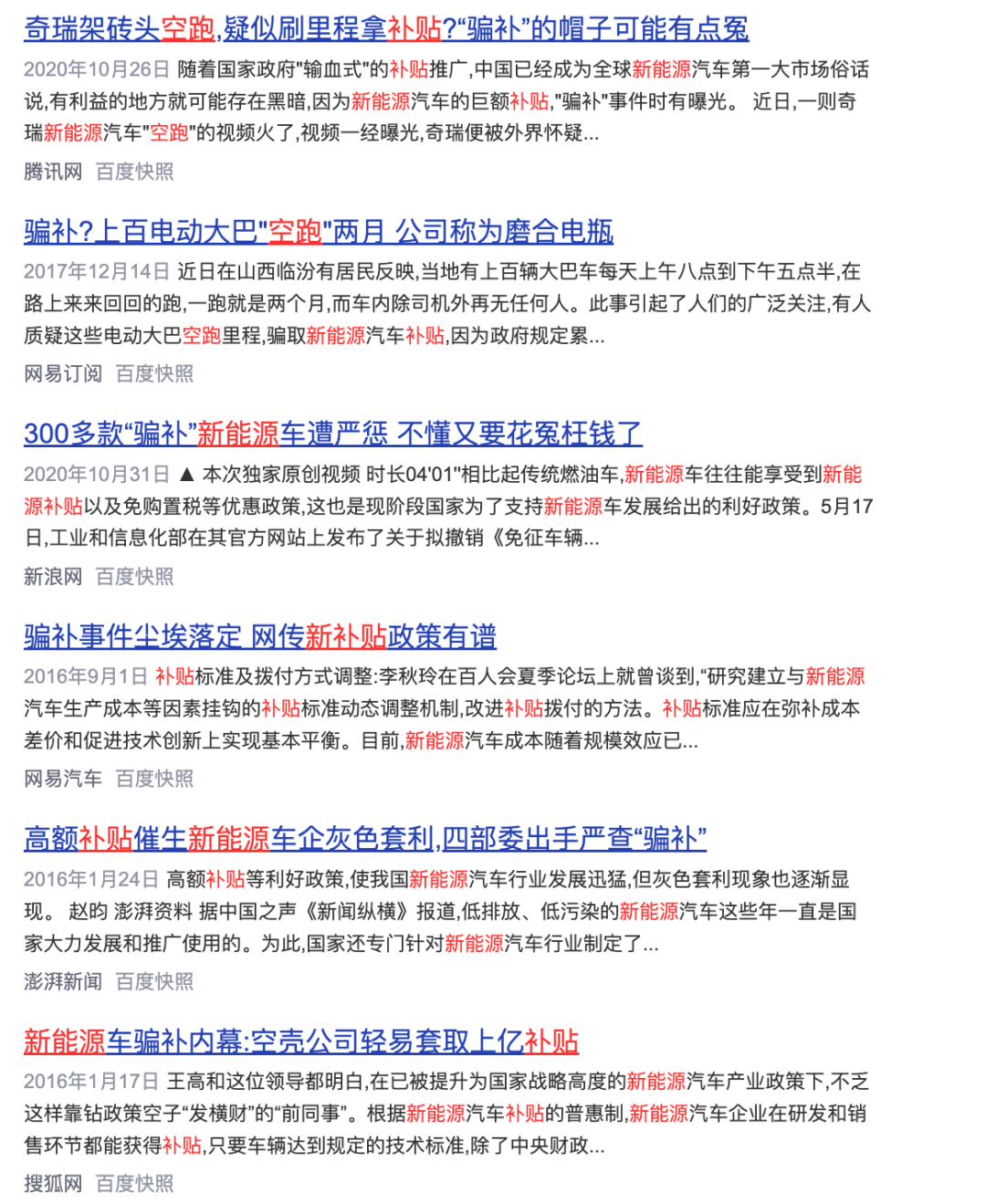 奇瑞架砖头空跑,疑似刷里程拿补贴?“骗补”的帽子可能有点冤

2020年10月26日 随着国家政府"输血式"的补贴推广,中国已经成为全球新能源汽车第一大市场俗话说,有利益的地方就可能存在黑暗,因为新能源汽车的巨额补贴,"骗补"事件时有曝光。 近日,一则奇瑞新能源汽车"空跑"的视频火了,视频一经曝光,奇瑞便被外界怀疑...

腾讯网 百度快照

骗补?上百电动大巴"空跑"两月 公司称为磨合电瓶

2017年12月14日 近日在山西临汾有居民反映,当地有上百辆大巴车每天上午八点到下午五点半,在路上来来回回的跑,一跑就是两个月,而车内除司机外再无任何人。此事引起了人们的广泛关注,有人质疑这些电动大巴空跑里程,骗取新能源汽车补贴,因为政府规定累...

网易订阅 百度快照

300多款“骗补”新能源车遭严惩 不懂又要花冤枉钱了

2020年10月31日 ▲ 本次独家原创视频 时长04'01"相比起传统燃油车,新能源车往往能享受到新能源补贴以及免购置税等优惠政策,这也是现阶段国家为了支持新能源车发展给出的利好政策。5月17日,工业和信息化部在其官方网站上发布了关于拟撤销《免征车辆...

新浪网 百度快照

骗补事件尘埃落定 网传新补贴政策有谱

2016年9月1日 补贴标准及拨付方式调整:李秋玲在百人会夏季论坛上就曾谈到,“研究建立与新能源汽车生产成本等因素挂钩的补贴标准动态调整机制,改进补贴拨付的方法。补贴标准应在弥补成本差价和促进技术创新上实现基本平衡。目前,新能源汽车成本随着规模效应已...

网易汽车 百度快照

高额补贴催生新能源车企灰色套利,四部委出手严查“骗补”

2016年1月24日 高额补贴等利好政策,使我国新能源汽车行业发展迅猛,但灰色套利现象也逐渐显现。 赵昀 澎湃资料 据中国之声《新闻纵横》报道,低排放、低污染的新能源汽车这些年一直是国家大力发展和推广使用的。为此,国家还专门针对新能源汽车行业制定了...

澎湃新闻 百度快照

新能源车骗补内幕:空壳公司轻易套取上亿补贴

2016年1月17日 王高和这位领导都明白,在已被提升为国家战略高度的新能源汽车产业政策下,不乏这样靠钻政策空子“发横财”的“前同事”。根据新能源汽车补贴的普惠制,新能源汽车企业在研发和销售环节都能获得补贴,只要车辆达到规定的技术标准,除了中央财政...

搜狐网 百度快照